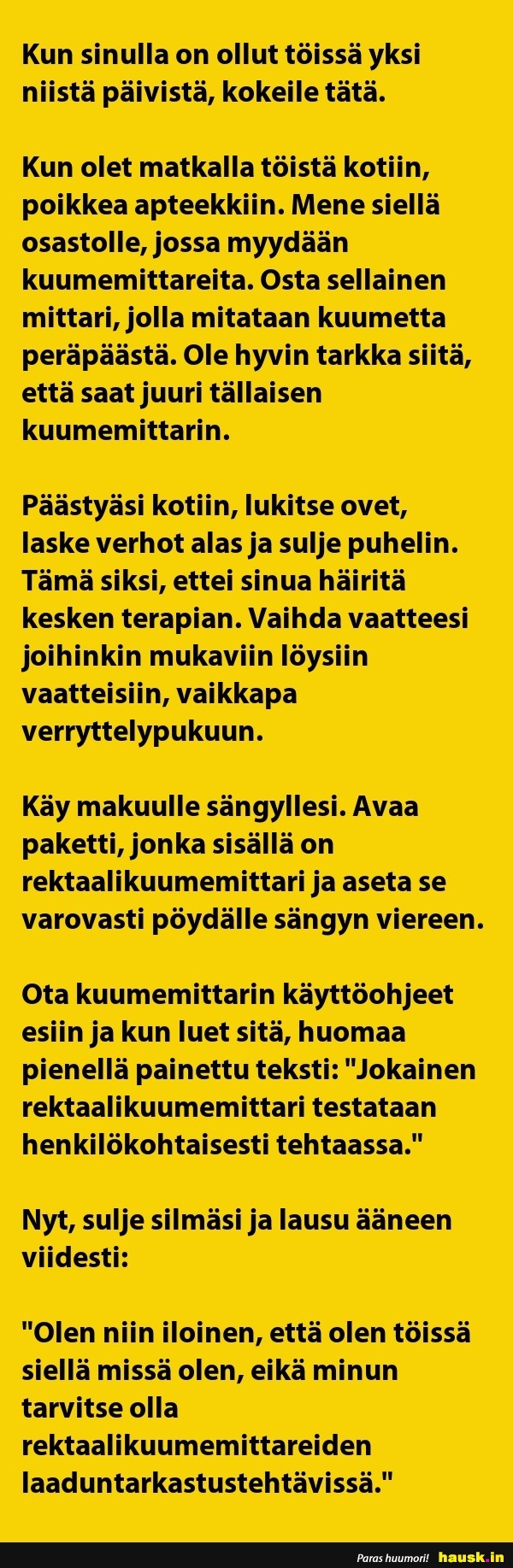 Kun sinulla on ollut töissä yksi niistä päivistä, kokeile tätä.

Kun olet matkalla töistä kotiin, poikkea apteekkiin. Mene siellä osastolle, jossa myydään kuumemittareita. Osta sellainen mittari, jolla mitataan kuumetta peräpäästä. Ole hyvin tarkka siitä, että saat juuri tällaisen kuumemittarin.

Päästyäsi kotiin, lukitse ovet, laske verhot alas ja sulje puhelin. Tämä siksi, ettei sinua häiritä kesken terapian. Vaihda vaatteesi joihinkin mukaviin löysiin vaatteisiin, vaikkapa verryttelypukuun.

Käy makuulle sängyllesi. Avaa paketti, jonka sisällä on rektaalikuumemittari ja aseta se varovasti pöydälle sängyn viereen.

Ota kuumemittarin käyttöohjeet esiin ja kun luet sitä, huomaa pienellä painettu teksti: "Jokainen rektaalikuumemittari testataan henkilökohtaisesti tehtaassa."

Nyt, sulje silmäsi ja lausu ääneen viidesti:

"Olen niin iloinen, että olen töissä siellä missä olen, eikä minun tarvitse olla rektaalikuumemittareiden laaduntarkastustehtävissä."

Paras huumori! hausk.in